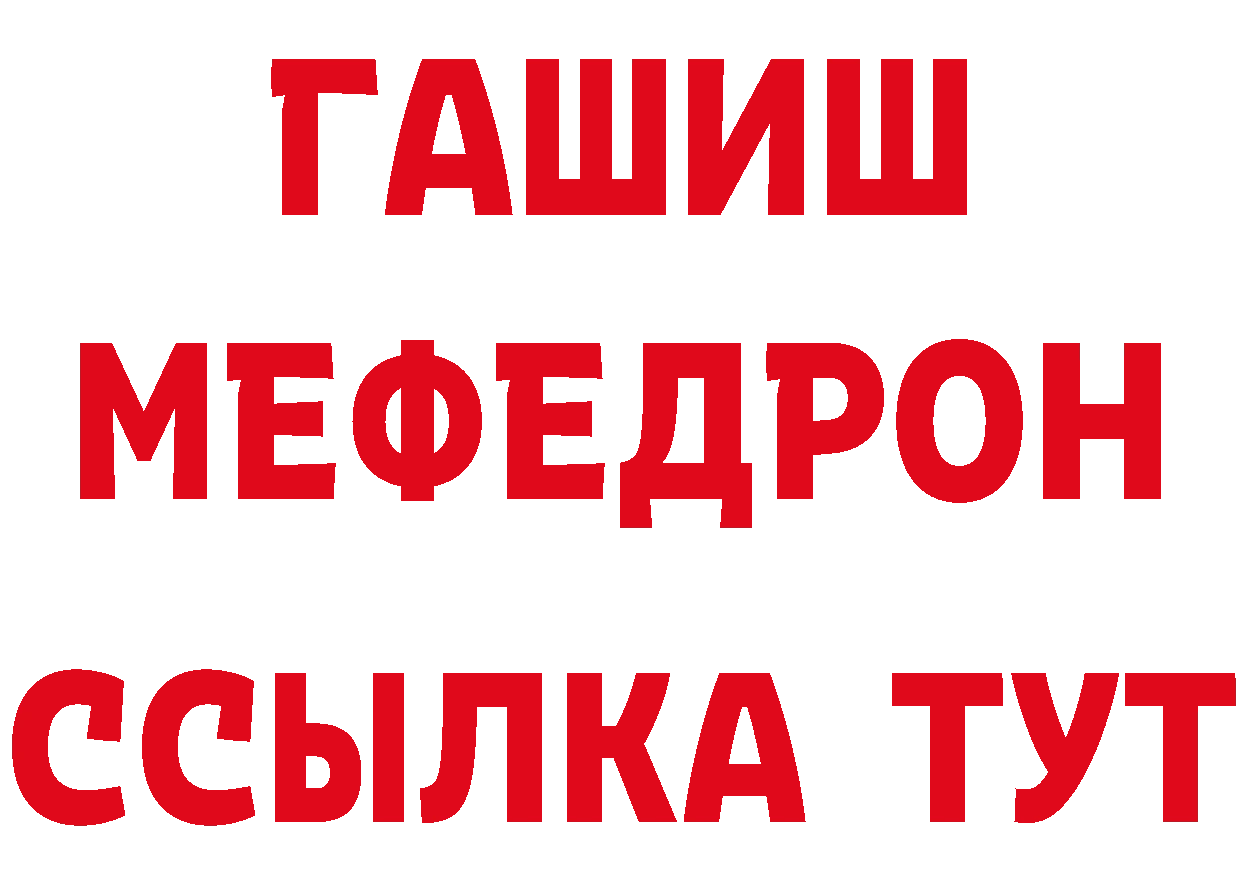 ГАШИШ
МЕФЕДРОН
ССЫЛКА ТУТ